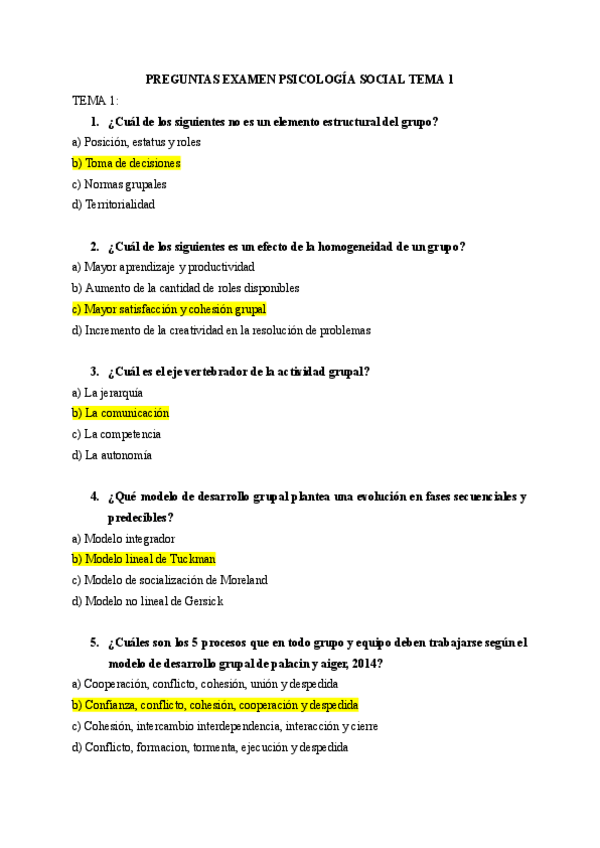 PREGUNTAS EXAMEN PSICOLOGÍA SOCIAL TEMA 1

TEMA 1:

1. ¿Cuál de los siguientes no es un elemento estructural del grupo?

a) Posición, estatus y roles

b) Toma de decisiones

c) Normas grupales

d) Territorialidad

2. ¿Cuál de los siguientes es un efecto de la homogeneidad de un grupo?

a) Mayor aprendizaje y productividad

b) Aumento de la cantidad de roles disponibles

c) Mayor satisfacción y cohesión grupal

d) Incremento de la creatividad en la resolución de problemas

3. ¿Cuál es el eje vertebrador de la actividad grupal?

a) La jerarquía

b) La comunicación

c) La competencia

d) La autonomía

4. ¿Qué modelo de desarrollo grupal plantea una evolución en fases secuenciales y predecibles?

a) Modelo integrador

b) Modelo lineal de Tuckman

c) Modelo de socialización de Moreland

d) Modelo no lineal de Gersick

5. ¿Cuáles son los 5 procesos que en todo grupo y equipo deben trabajarse según el modelo de desarrollo grupal de palacin y aiger, 2014?

a) Cooperación, conflicto, cohesión, unión y despedida

b) Confianza, conflicto, cohesión, cooperación y despedida

c) Cohesión, intercambio interdependencia, interacción y cierre

d) Conflicto, formacion, tormenta, ejecución y despedida